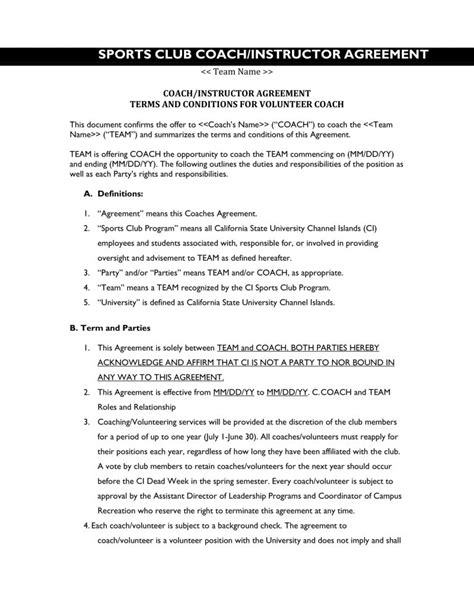 SPORTS CLUB COACH/INSTRUCTOR AGREEMENT

<< Team Name >>

COACH/INSTRUCTOR AGREEMENT
TERMS AND CONDITIONS FOR VOLUNTEER COACH

This document confirms the offer to <<Coach's Name>> ("COACH") to coach the <<Team Name>> ("TEAM") and summarizes the terms and conditions of this Agreement.

TEAM is offering COACH the opportunity to coach the TEAM commencing on (MM/DD/YY) and ending (MM/DD/YY). The following outlines the duties and responsibilities of the position as well as each Party's rights and responsibilities.

A. Definitions:

1. "Agreement" means this Coaches Agreement.
2. "Sports Club Program" means all California State University Channel Islands (CI) employees and students associated with, responsible for, or involved in providing oversight and advisement to TEAM as defined hereafter.
3. "Party" and/or "Parties" means TEAM and/or COACH, as appropriate.
4. "Team" means a TEAM recognized by the CI Sports Club Program.
5. "University" is defined as California State University Channel Islands.

B. Term and Parties

1. This Agreement is solely between TEAM and COACH. BOTH PARTIES HEREBY ACKNOWLEDGE AND AFFIRM THAT CI IS NOT A PARTY TO NOR BOUND IN ANY WAY TO THIS AGREEMENT.
2. This Agreement is effective from MM/DD/YY to MM/DD/YY. C. COACH and TEAM Roles and Relationship
3. Coaching/Volunteering services will be provided at the discretion of the club members for a period of up to one year (July 1-June 30). All coaches/volunteers must reapply for their positions each year, regardless of how long they have been affiliated with the club. A vote by club members to retain coaches/volunteers for the next year should occur before the CI Dead Week in the spring semester. Every coach/volunteer is subject to approval by the Assistant Director of Leadership Programs and Coordinator of Campus Recreation who reserve the right to terminate this agreement at any time.
4. Each coach/volunteer is subject to a background check. The agreement to coach/volunteer is a volunteer position with the University and does not imply and shall